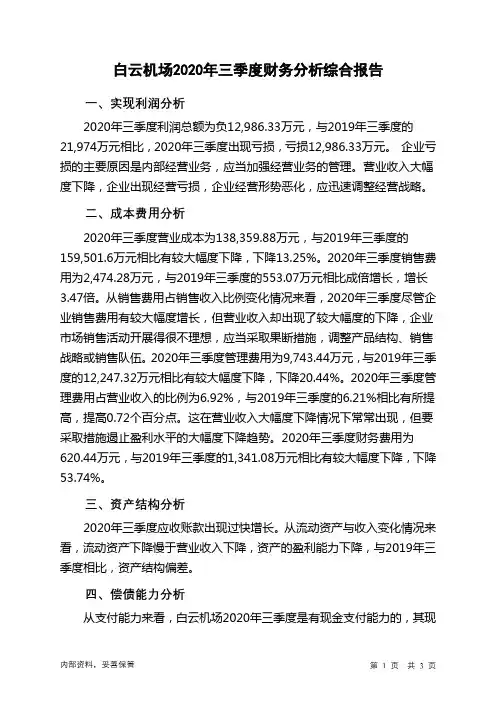 白云机场2020年三季度财务分析综合报告

一、实现利润分析

2020年三季度利润总额为负12,986.33万元，与2019年三季度的21,974万元相比，2020年三季度出现亏损，亏损12,986.33万元。 企业亏损的主要原因是内部经营业务，应当加强经营业务的管理。营业收入大幅度下降，企业出现经营亏损，企业经营形势恶化，应迅速调整经营战略。

二、成本费用分析

2020年三季度营业成本为138,359.88万元，与2019年三季度的159,501.6万元相比有较大幅度下降，下降13.25%。2020年三季度销售费用为2,474.28万元，与2019年三季度的553.07万元相比成倍增长，增长3.47倍。从销售费用占销售收入比例变化情况来看，2020年三季度尽管企业销售费用有较大幅度增长，但营业收入却出现了较大幅度的下降，企业市场销售活动开展得很不理想，应当采取果断措施，调整产品结构、销售战略或销售队伍。2020年三季度管理费用为9,743.44万元，与2019年三季度的12,247.32万元相比有较大幅度下降，下降20.44%。2020年三季度管理费用占营业收入的比例为6.92%，与2019年三季度的6.21%相比有所提高，提高0.72个百分点。这在营业收入大幅度下降情况下常常出现，但要采取措施遏止盈利水平的大幅度下降趋势。2020年三季度财务费用为620.44万元，与2019年三季度的1,341.08万元相比有较大幅度下降，下降53.74%。

三、资产结构分析

2020年三季度应收账款出现过快增长。从流动资产与收入变化情况来看，流动资产下降慢于营业收入下降，资产的盈利能力下降，与2019年三季度相比，资产结构偏差。

四、偿债能力分析

从支付能力来看，白云机场2020年三季度是有现金支付能力的，其现

内部资料，妥善保管

第 1 页 共 3 页